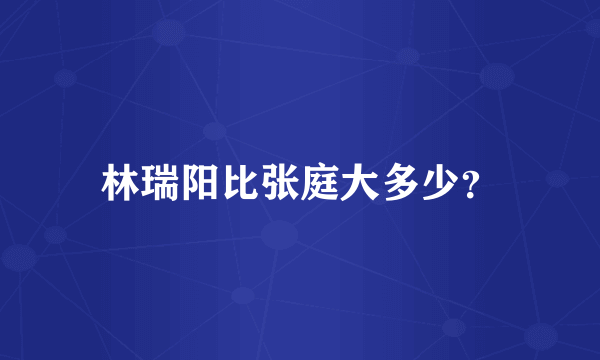 林瑞阳比张庭大多少?